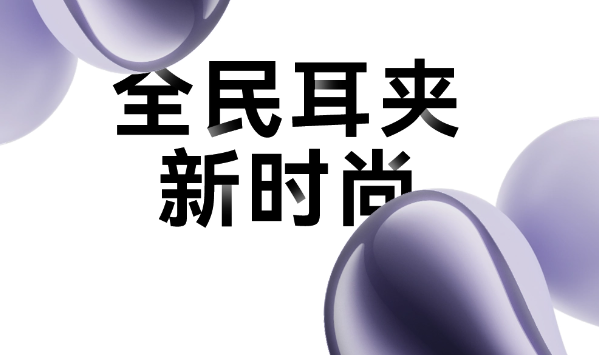 全民耳夹
新时尚